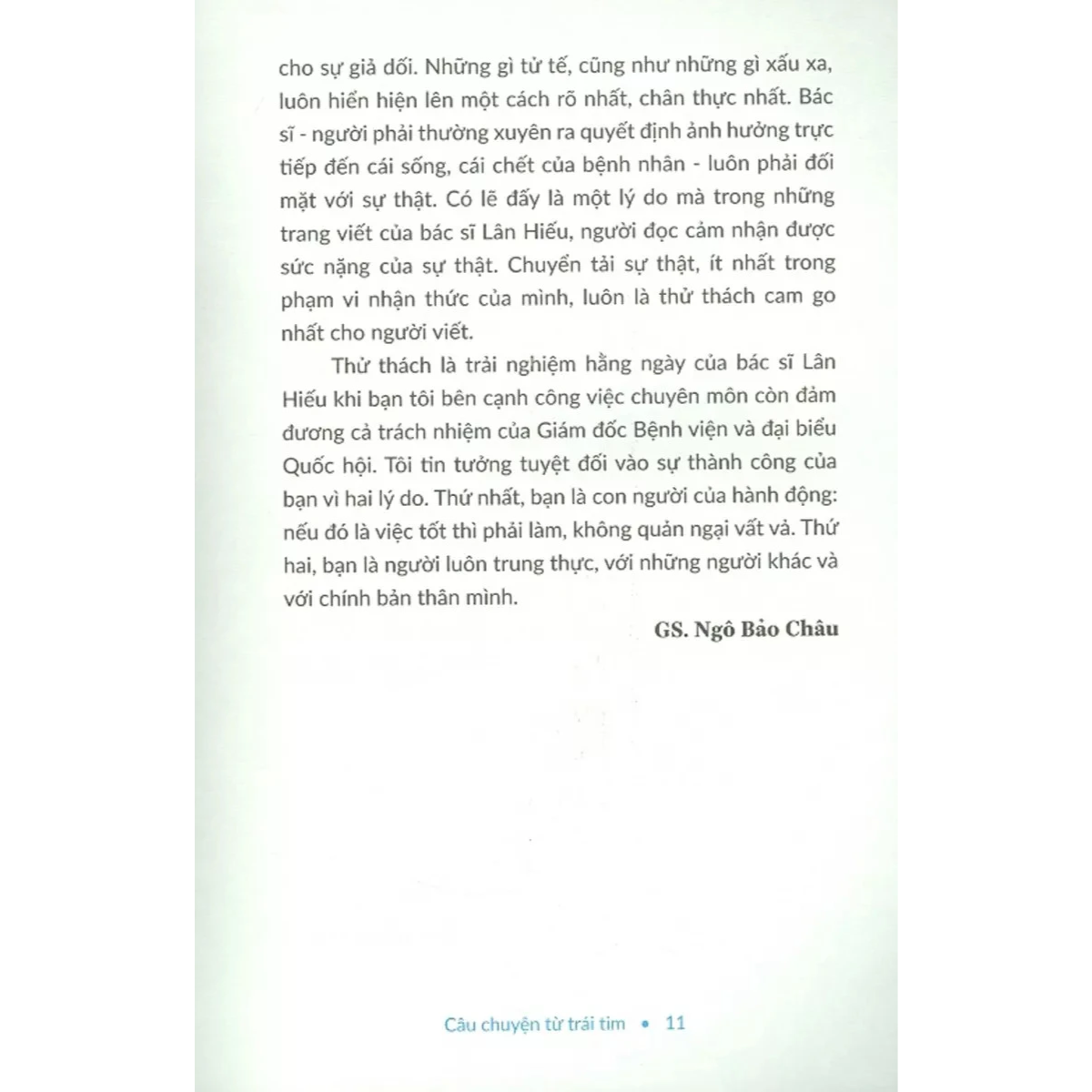 cho sự giả dối. Những gì tử tế, cũng như những gì xấu xa, luôn hiển hiện lên một cách rõ nhất, chân thực nhất. Bác sĩ - người phải thường xuyên ra quyết định ảnh hưởng trực tiếp đến cái sống, cái chết của bệnh nhân - luôn phải đối mặt với sự thật. Có lẽ đấy là một lý do mà trong những trang viết của bác sĩ Lân Hiếu, người đọc cảm nhận được sức nặng của sự thật. Chuyển tải sự thật, ít nhất trong phạm vi nhận thức của mình, luôn là thử thách cam go nhất cho người viết.

Thử thách là trải nghiệm hằng ngày của bác sĩ Lân Hiếu khi bạn tôi bên cạnh công việc chuyên môn còn đảm đương cả trách nhiệm của Giám đốc Bệnh viện và đại biểu Quốc hội. Tôi tin tưởng tuyệt đối vào sự thành công của bạn vì hai lý do. Thứ nhất, bạn là con người của hành động: nếu đó là việc tốt thì phải làm, không quản ngại vất vả. Thứ hai, bạn là người luôn trung thực, với những người khác và với chính bản thân mình.

GS. Ngô Bảo Châu

Câu chuyện từ trái tim • 11